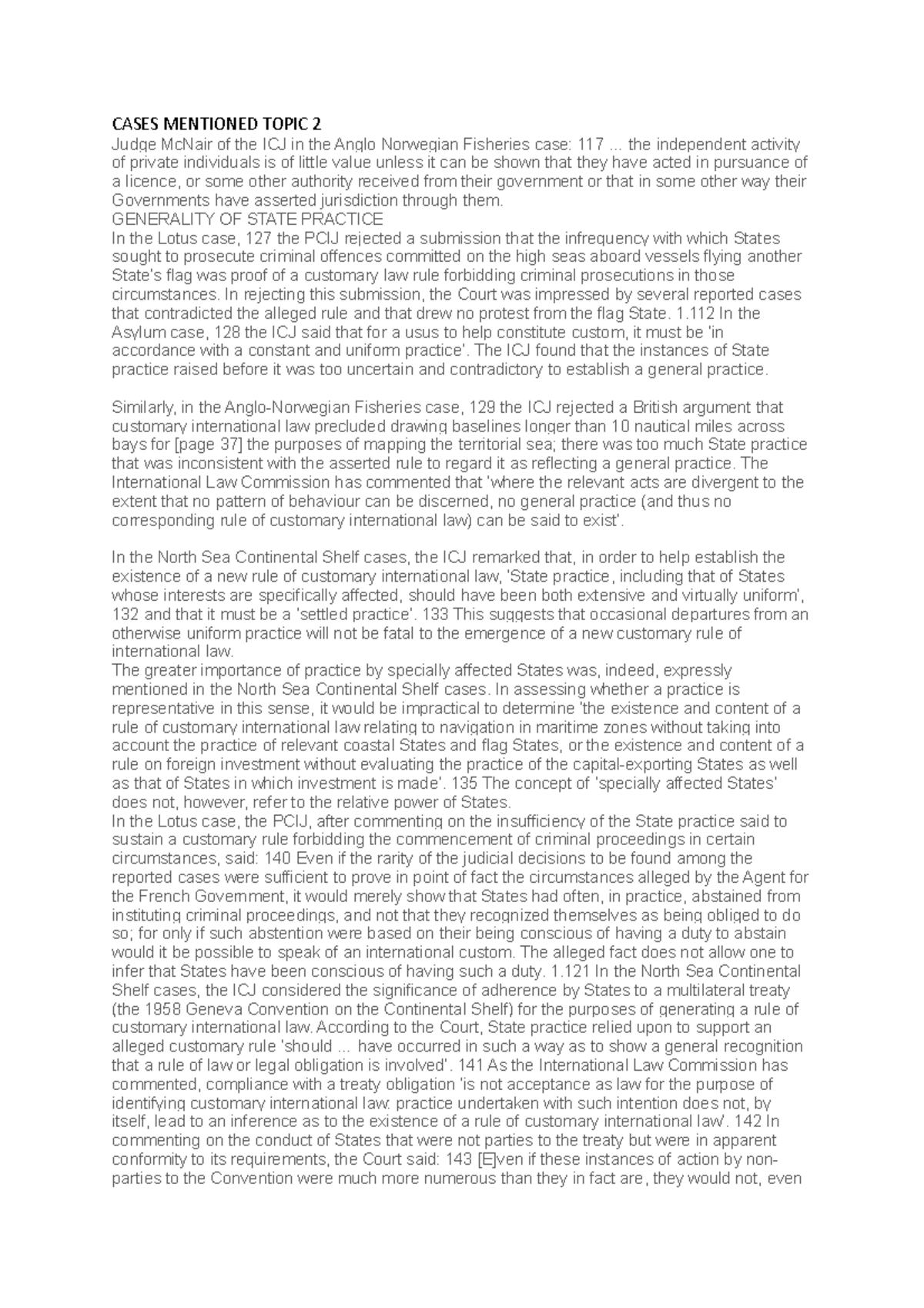 CASES MENTIONED TOPIC 2
Judge McNair of the ICJ in the Anglo Norwegian Fisheries case: 117 ... the independent activity of private individuals is of little value unless it can be shown that they have acted in pursuance of a licence, or some other authority received from their government or that in some other way their Governments have asserted jurisdiction through them.
GENERALITY OF STATE PRACTICE
In the Lotus case, 127 the PCIJ rejected a submission that the infrequency with which States sought to prosecute criminal offences committed on the high seas aboard vessels flying another State's flag was proof of a customary law rule forbidding criminal prosecutions in those circumstances. In rejecting this submission, the Court was impressed by several reported cases that contradicted the alleged rule and that drew no protest from the flag State. 1.112 In the Asylum case, 128 the ICJ said that for a usus to help constitute custom, it must be 'in accordance with a constant and uniform practice'. The ICJ found that the instances of State practice raised before it was too uncertain and contradictory to establish a general practice.

Similarly, in the Anglo-Norwegian Fisheries case, 129 the ICJ rejected a British argument that customary international law precluded drawing baselines longer than 10 nautical miles across bays for [page 37] the purposes of mapping the territorial sea; there was too much State practice that was inconsistent with the asserted rule to regard it as reflecting a general practice. The International Law Commission has commented that 'where the relevant acts are divergent to the extent that no pattern of behaviour can be discerned, no general practice (and thus no corresponding rule of customary international law) can be said to exist'.

In the North Sea Continental Shelf cases, the ICJ remarked that, in order to help establish the existence of a new rule of customary international law, 'State practice, including that of States whose interests are specifically affected, should have been both extensive and virtually uniform', 132 and that it must be a 'settled practice'. 133 This suggests that occasional departures from an otherwise uniform practice will not be fatal to the emergence of a new customary rule of international law.
The greater importance of practice by specially affected States was, indeed, expressly mentioned in the North Sea Continental Shelf cases. In assessing whether a practice is representative in this sense, it would be impractical to determine 'the existence and content of a rule of customary international law relating to navigation in maritime zones without taking into account the practice of relevant coastal States and flag States, or the existence and content of a rule on foreign investment without evaluating the practice of the capital-exporting States as well as that of States in which investment is made'. 135 The concept of 'specially affected States' does not, however, refer to the relative power of States.
In the Lotus case, the PCIJ, after commenting on the insufficiency of the State practice said to sustain a customary rule forbidding the commencement of criminal proceedings in certain circumstances, said: 140 Even if the rarity of the judicial decisions to be found among the reported cases were sufficient to prove in point of fact the circumstances alleged by the Agent for the French Government, it would merely show that States had often, in practice, abstained from instituting criminal proceedings, and not that they recognized themselves as being obliged to do so; for only if such abstention were based on their being conscious of having a duty to abstain would it be possible to speak of an international custom. The alleged fact does not allow one to infer that States have been conscious of having such a duty. 1.121 In the North Sea Continental Shelf cases, the ICJ considered the significance of adherence by States to a multilateral treaty (the 1958 Geneva Convention on the Continental Shelf) for the purposes of generating a rule of customary international law. According to the Court, State practice relied upon to support an alleged customary rule 'should ... have occurred in such a way as to show a general recognition that a rule of law or legal obligation is involved'. 141 As the International Law Commission has commented, compliance with a treaty obligation 'is not acceptance as law for the purpose of identifying customary international law: practice undertaken with such intention does not, by itself, lead to an inference as to the existence of a rule of customary international law'. 142 In commenting on the conduct of States that were not parties to the treaty but were in apparent conformity to its requirements, the Court said: 143 [E]ven if these instances of action by non-parties to the Convention were much more numerous than they in fact are, they would not, even